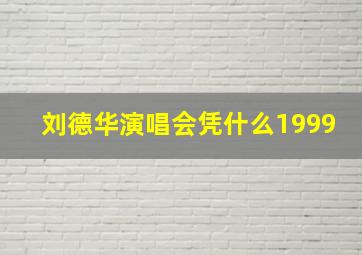 刘德华演唱会凭什么1999